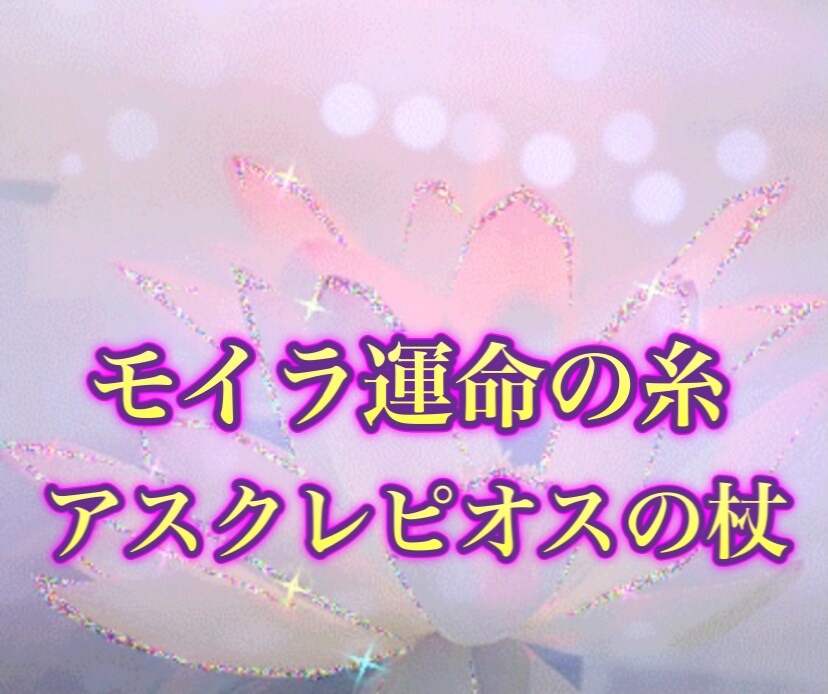 モイラ運命の糸
アスクレピオスの杖